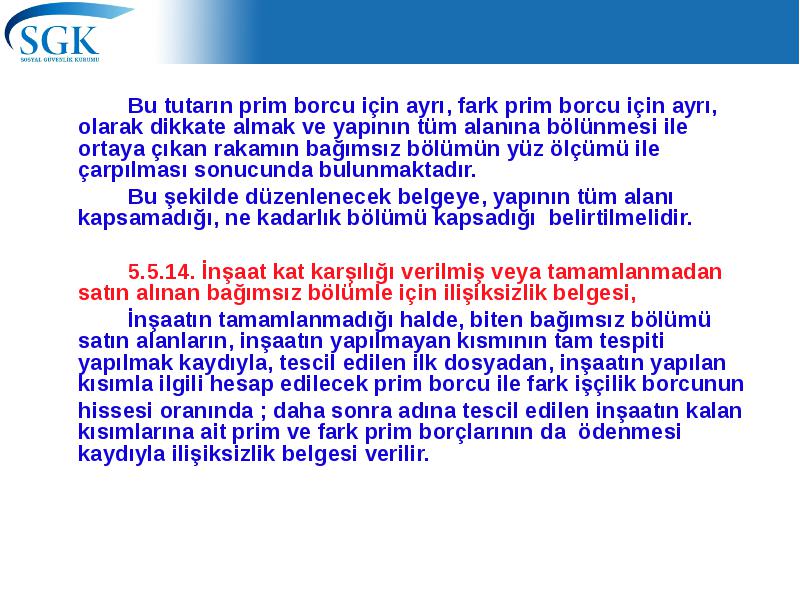 SGK
SOSYAL GÜVENLİK KURUMU

Bu tutarın prim borcu için ayrı, fark prim borcu için ayrı, olarak dikkate almak ve yapının tüm alanına bölünmesi ile ortaya çıkan rakamın bağımsız bölümün yüz ölçümü ile çarpılması sonucunda bulunmaktadır.

Bu şekilde düzenlenecek belgeye, yapının tüm alanı kapsamadığı, ne kadarlık bölümü kapsadığı belirtilmelidir.

5.5.14. İnşaat kat karşılığı verilmiş veya tamamlanmadan satın alınan bağımsız bölümle için ilişiksizlik belgesi,

İnşaatın tamamlanmadığı halde, biten bağımsız bölümü satın alanların, inşaatın yapılmayan kısmının tam tespiti yapılmak kaydıyla, tescil edilen ilk dosyadan, inşaatın yapılan kısımla ilgili hesap edilecek prim borcu ile fark işçilik borcunun hissesi oranında ; daha sonra adına tescil edilen inşaatın kalan kısımlarına ait prim ve fark prim borçlarının da ödenmesi kaydıyla ilişiksizlik belgesi verilir.